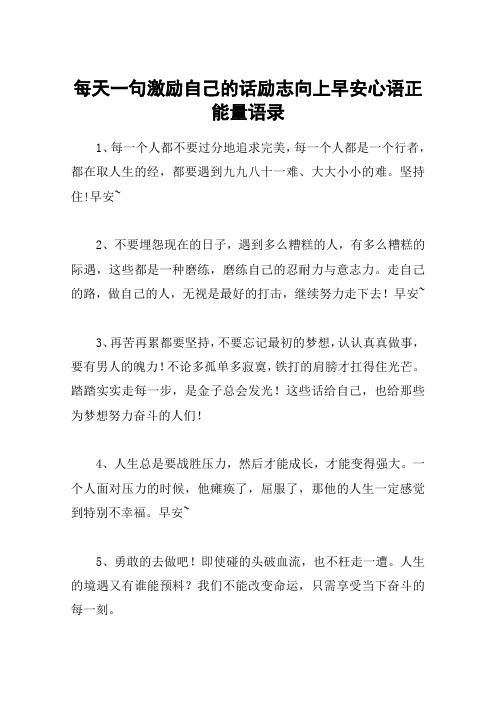 每天一句激励自己的话励志向上早安心语正能量语录

1、每一个人都不要过分地追求完美，每一个人都是一个行者，都在取人生的经，都要遇到九九八十一难、大大小小的难。坚持住!早安~

2、不要埋怨现在的日子，遇到多么糟糕的人，有多么糟糕的际遇，这些都是一种磨练，磨练自己的忍耐力与意志力。走自己的路，做自己的人，无视是最好的打击，继续努力走下去！早安~

3、再苦再累都要坚持，不要忘记最初的梦想，认认真真做事，要有男人的魄力！不论多孤单多寂寞，铁打的肩膀才扛得住光芒。踏踏实实走每一步，是金子总会发光！这些话给自己，也给那些为梦想努力奋斗的人们！

4、人生总是要战胜压力，然后才能成长，才能变得强大。一个人面对压力的时候，他瘫痪了，屈服了，那他的人生一定感觉到特别不幸福。早安~

5、勇敢的去做吧！即使碰的头破血流，也不枉走一遭。人生的境遇又有谁能预料？我们不能改变命运，只需享受当下奋斗的每一刻。